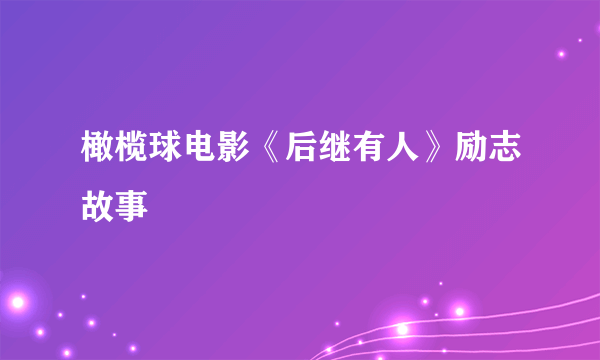 橄榄球电影《后继有人》励志故事